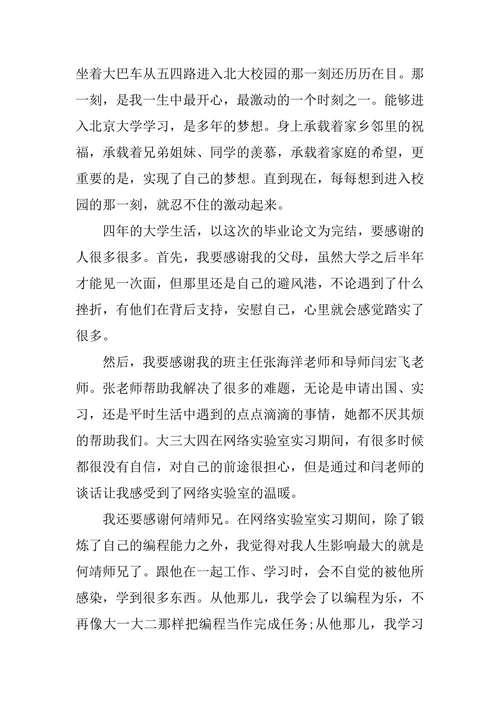 坐着大巴车从五四路进入北大校园的那一刻还历历在目。那一刻，是我一生中最开心，最激动的一个时刻之一。能够进入北京大学学习，是多年的梦想。身上承载着家乡邻里的祝福，承载着兄弟姐妹、同学的羡慕，承载着家庭的希望，更重要的是，实现了自己的梦想。直到现在，每每想到进入校园的那一刻，就忍不住的激动起来。

四年的大学生活，以这次的毕业论文为完结，要感谢的人很多很多。首先，我要感谢我的父母，虽然大学之后半年才能见一次面，但那里还是自己的避风港，不论遇到了什么挫折，有他们在背后支持，安慰自己，心里就会感觉踏实了很多。

然后，我要感谢我的班主任张海洋老师和导师闫宏飞老师。张老师帮助我解决了很多的难题，无论是申请出国、实习，还是平时生活中遇到的点点滴滴的事情，她都不厌其烦的帮助我们。大三大四在网络实验室实习期间，有很多时候都很没有自信，对自己的前途很担心，但是通过和闫老师的谈话让我感受到了网络实验室的温暖。

我还要感谢何靖师兄。在网络实验室实习期间，除了锻炼了自己的编程能力之外，我觉得对我人生影响最大的就是何靖师兄了。跟他在一起工作、学习时，会不自觉的被他所感染，学到很多东西。从他那儿，我学会了以编程为乐，不再像大一大二那样把编程当作完成任务;从他那儿，我学习